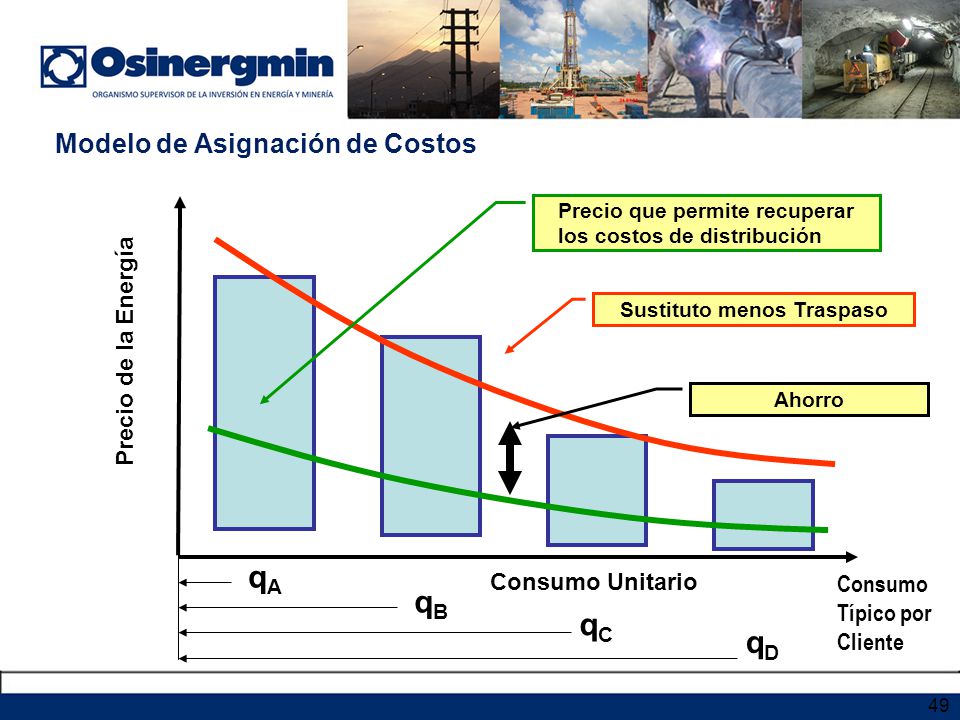 Osinergmin
ORGANISMO SUPERVISOR DE LA INVERSIÓN EN ENERGÍA Y MINERÍA

Modelo de Asignación de Costos

Precio que permite recuperar los costos de distribución

Sustituto menos Traspaso

Ahorro

Precio de la Energía

$q_A$

Consumo Unitario

$q_B$

$q_C$

$q_D$

Consumo Típico por Cliente

49